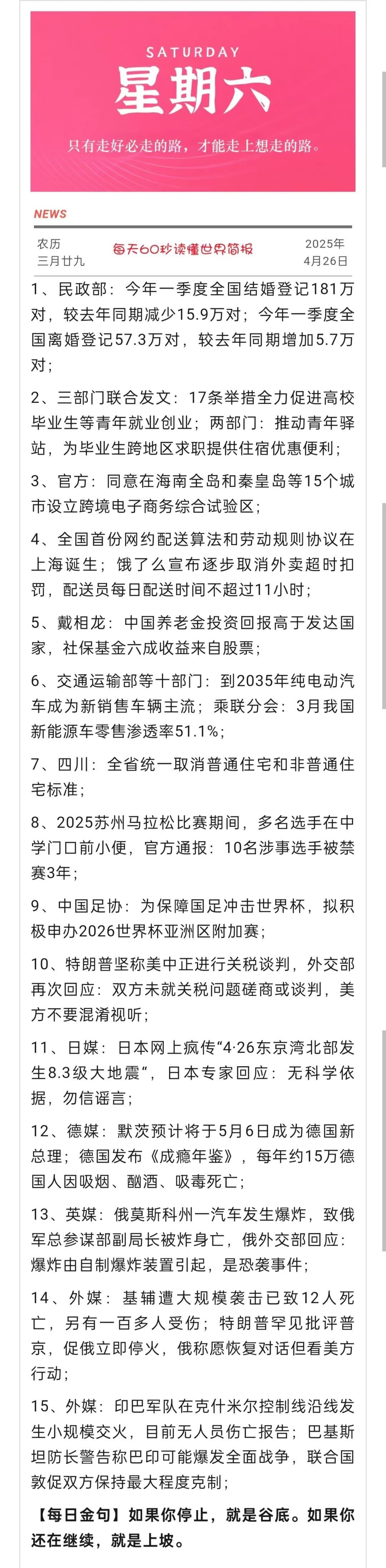 SATURDAY
星期六
只有走好必走的路，才能走上想走的路。

NEWS

农历
三月廿九

每天60秒读懂世界简报

2025年
4月26日

1、民政部：今年一季度全国结婚登记181万对，较去年同期减少15.9万对；今年一季度全国离婚登记57.3万对，较去年同期增加5.7万对；

2、三部门联合发文：17条举措全力促进高校毕业生等青年就业创业；两部门：推动青年驿站，为毕业生跨地区求职提供住宿优惠便利；

3、官方：同意在海南全岛和秦皇岛等15个城市设立跨境电子商务综合试验区；

4、全国首份网约配送算法和劳动规则协议在上海诞生；饿了么宣布逐步取消外卖超时扣罚，配送员每日配送时间不超过11小时；

5、戴相龙：中国养老金投资回报高于发达国家，社保基金六成收益来自股票；

6、交通运输部等十部门：到2035年纯电动汽车成为新销售车辆主流；乘联分会：3月我国新能源车零售渗透率51.1%；

7、四川：全省统一取消普通住宅和非普通住宅标准；

8、2025苏州马拉松比赛期间，多名选手在中学门口前小便，官方通报：10名涉事选手被禁赛3年；

9、中国足协：为保障国足冲击世界杯，拟积极申办2026世界杯亚洲区附加赛；

10、特朗普坚称美中正进行关税谈判，外交部再次回应：双方未就关税问题磋商或谈判，美方不要混淆视听；

11、日媒：日本网上疯传“4·26东京湾北部发生8.3级大地震“，日本专家回应：无科学依据，勿信谣言；

12、德媒：默茨预计将于5月6日成为德国新总理；德国发布《成瘾年鉴》，每年约15万德国人因吸烟、酗酒、吸毒死亡；

13、英媒：俄莫斯科州一汽车发生爆炸，致俄军总参谋部副局长被炸身亡，俄外交部回应：爆炸由自制爆炸装置引起，是恐袭事件；

14、外媒：基辅遭大规模袭击已致12人死亡，另有一百多人受伤；特朗普罕见批评普京，促俄立即停火，俄称愿恢复对话但看美方行动；

15、外媒：印巴军队在克什米尔控制线沿线发生小规模交火，目前无人员伤亡报告；巴基斯坦防长警告称巴印可能爆发全面战争，联合国敦促双方保持最大程度克制；

【每日金句】如果你停止，就是谷底。如果你还在继续，就是上坡。